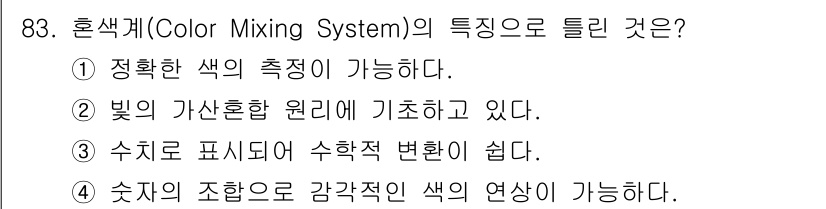 83. 혼색계(Color Mixing System)의 특징으로 틀린 것은?
① 정확한 색의 측정이 가능하다.
② 빛의 가산혼합 원리에 기초하고 있다.
③ 수치로 표시되어 수학적 변환이 쉽다.
④ 숫자의 조합으로 감각적인 색의 연상이 가능하다.